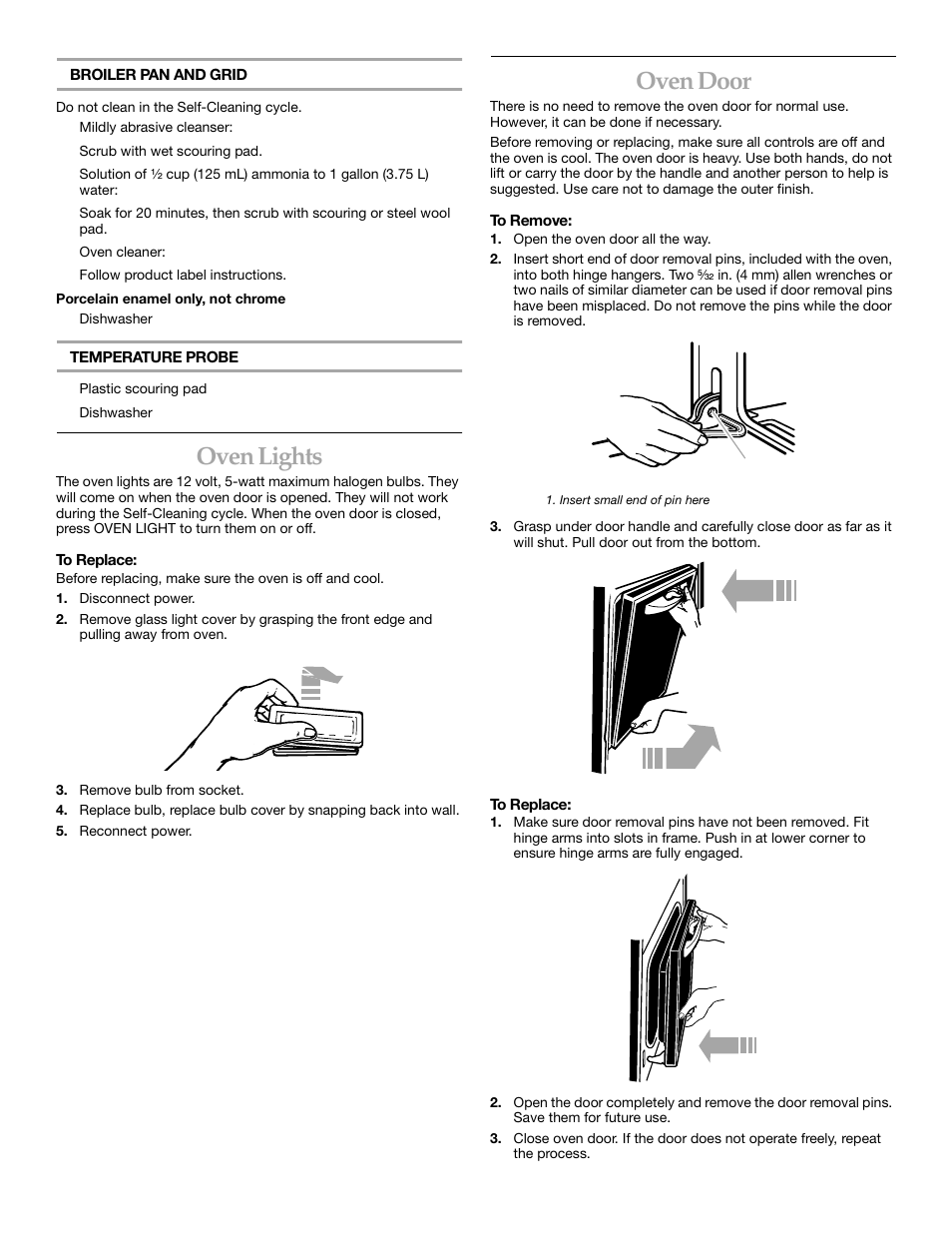 BROILER PAN AND GRID

Do not clean in the Self-Cleaning cycle.

Mildly abrasive cleanser:

Scrub with wet scouring pad.

Solution of ½ cup (125 mL) ammonia to 1 gallon (3.75 L) water:

Soak for 20 minutes, then scrub with scouring or steel wool pad.

Oven cleaner:

Follow product label instructions.

Porcelain enamel only, not chrome

Dishwasher

TEMPERATURE PROBE

Plastic scouring pad

Dishwasher

Oven Lights

The oven lights are 12 volt, 5-watt maximum halogen bulbs. They will come on when the oven door is opened. They will not work during the Self-Cleaning cycle. When the oven door is closed, press OVEN LIGHT to turn them on or off.

To Replace:

Before replacing, make sure the oven is off and cool.

1. Disconnect power.

2. Remove glass light cover by grasping the front edge and pulling away from oven.

3. Remove bulb from socket.

4. Replace bulb, replace bulb cover by snapping back into wall.

5. Reconnect power.

Oven Door

There is no need to remove the oven door for normal use. However, it can be done if necessary.

Before removing or replacing, make sure all controls are off and the oven is cool. The oven door is heavy. Use both hands, do not lift or carry the door by the handle and another person to help is suggested. Use care not to damage the outer finish.

To Remove:

1. Open the oven door all the way.

2. Insert short end of door removal pins, included with the oven, into both hinge hangers. Two $\frac{5}{32}$ in. (4 mm) allen wrenches or two nails of similar diameter can be used if door removal pins have been misplaced. Do not remove the pins while the door is removed.

1. Insert small end of pin here

3. Grasp under door handle and carefully close door as far as it will shut. Pull door out from the bottom.

To Replace:

1. Make sure door removal pins have not been removed. Fit hinge arms into slots in frame. Push in at lower corner to ensure hinge arms are fully engaged.

2. Open the door completely and remove the door removal pins. Save them for future use.

3. Close oven door. If the door does not operate freely, repeat the process.